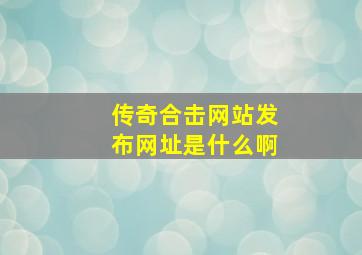 传奇合击网站发布网址是什么啊